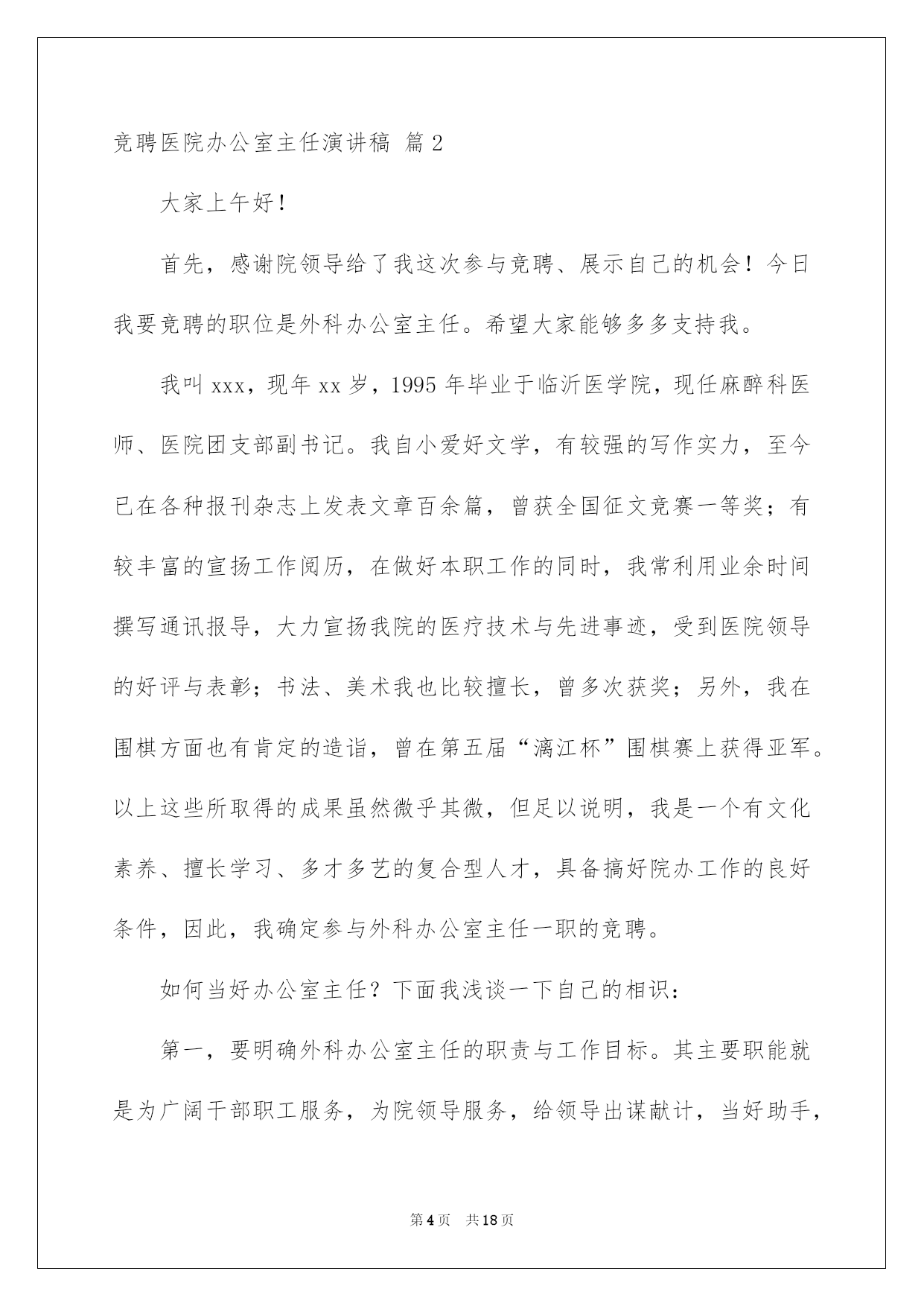 竞聘医院办公室主任演讲稿 篇2

大家上午好！

首先，感谢院领导给了我这次参与竞聘、展示自己的机会！今日我要竞聘的职位是外科办公室主任。希望大家能够多多支持我。

我叫xxx，现年xx岁，1995年毕业于临沂医学院，现任麻醉科医师、医院团支部副书记。我自小爱好文学，有较强的写作实力，至今已在各种报刊杂志上发表文章百余篇，曾获全国征文竞赛一等奖；有较丰富的宣扬工作阅历，在做好本职工作的同时，我常利用业余时间撰写通讯报导，大力宣扬我院的医疗技术与先进事迹，受到医院领导的好评与表彰；书法、美术我也比较擅长，曾多次获奖；另外，我在围棋方面也有肯定的造诣，曾在第五届“漓江杯”围棋赛上获得亚军。以上这些所取得的成果虽然微乎其微，但足以说明，我是一个有文化素养、擅长学习、多才多艺的复合型人才，具备搞好院办工作的良好条件，因此，我确定参与外科办公室主任一职的竞聘。

如何当好办公室主任？下面我浅谈一下自己的相识：

第一，要明确外科办公室主任的职责与工作目标。其主要职能就是为广阔干部职工服务，为院领导服务，给领导出谋献计，当好助手，

第4页 共18页